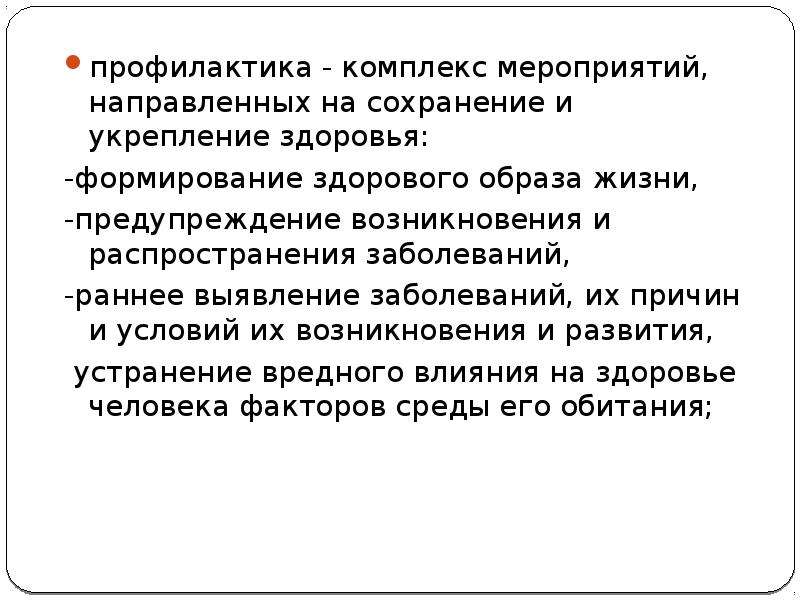 профилактика - комплекс мероприятий, направленных на сохранение и укрепление здоровья:

-формирование здорового образа жизни,

-предупреждение возникновения и распространения заболеваний,

-раннее выявление заболеваний, их причин и условий их возникновения и развития,

устранение вредного влияния на здоровье человека факторов среды его обитания;